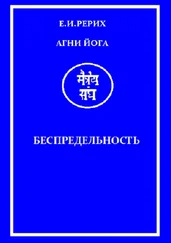 Е.И.РЕРИХ

АГНИ ЙОГА

मैत्रेय
संघ

БЕСПРЕДЕЛЬНОСТЬ